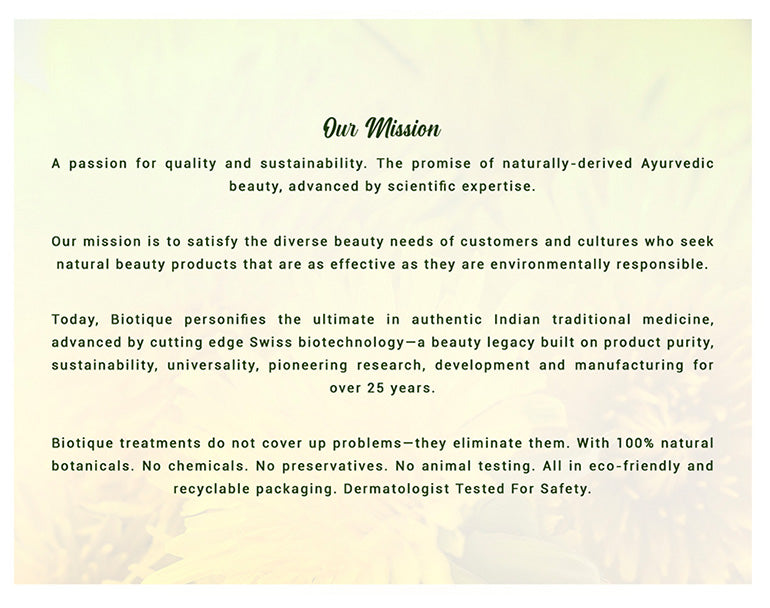 Our Mission

A passion for quality and sustainability. The promise of naturally-derived Ayurvedic beauty, advanced by scientific expertise.

Our mission is to satisfy the diverse beauty needs of customers and cultures who seek natural beauty products that are as effective as they are environmentally responsible.

Today, Biotique personifies the ultimate in authentic Indian traditional medicine, advanced by cutting edge Swiss biotechnology—a beauty legacy built on product purity, sustainability, universality, pioneering research, development and manufacturing for over 25 years.

Biotique treatments do not cover up problems—they eliminate them. With 100% natural botanicals. No chemicals. No preservatives. No animal testing. All in eco-friendly and recyclable packaging. Dermatologist Tested For Safety.